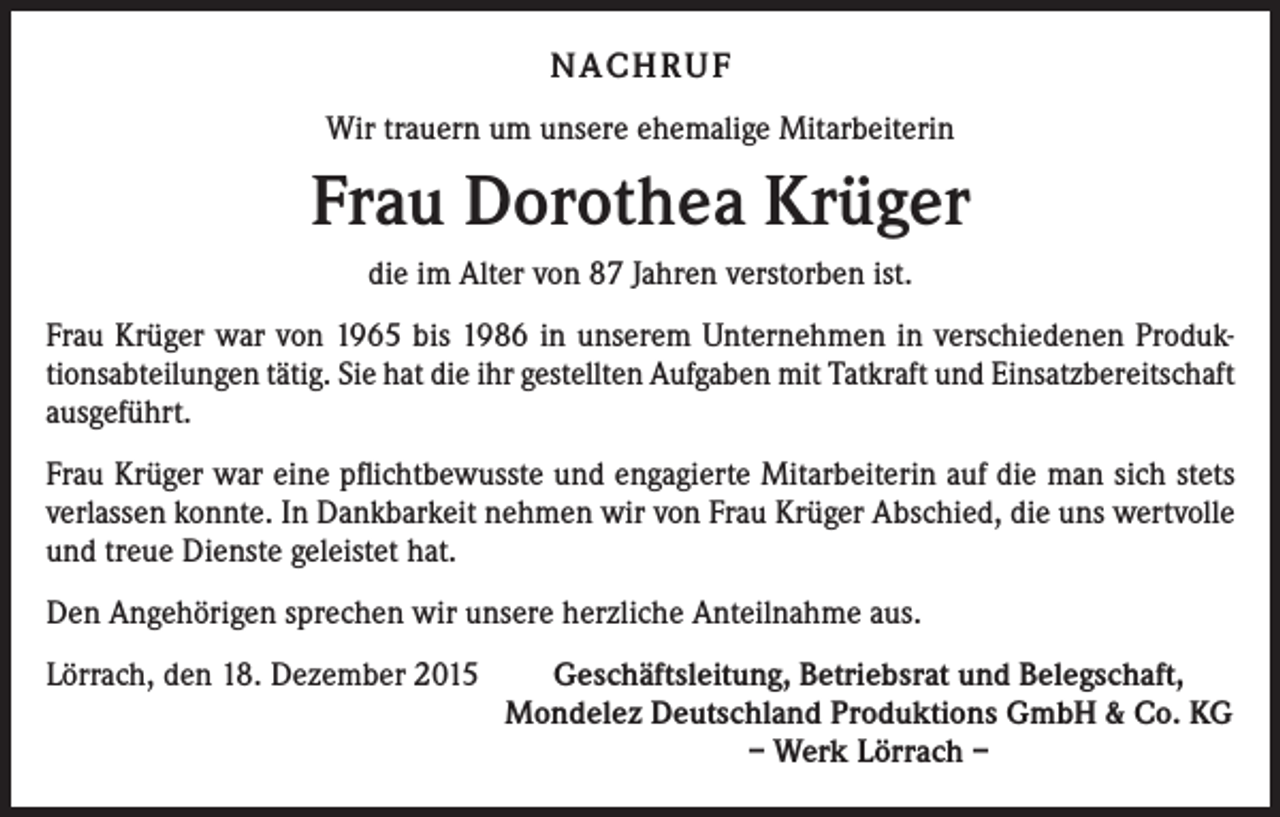 NACHRUF

Wir trauern um unsere ehemalige Mitarbeiterin

Frau Dorothea Krüger

die im Alter von 87 Jahren verstorben ist.

Frau Krüger war von 1965 bis 1986 in unserem Unternehmen in verschiedenen Produktionsabteilungen tätig. Sie hat die ihr gestellten Aufgaben mit Tatkraft und Einsatzbereitschaft ausgeführt.

Frau Krüger war eine pflichtbewusste und engagierte Mitarbeiterin auf die man sich stets verlassen konnte. In Dankbarkeit nehmen wir von Frau Krüger Abschied, die uns wertvolle und treue Dienste geleistet hat.

Den Angehörigen sprechen wir unsere herzliche Anteilnahme aus.

Lörrach, den 18. Dezember 2015

Geschäftsleitung, Betriebsrat und Belegschaft,
Mondelez Deutschland Produktions GmbH & Co. KG
– Werk Lörrach –